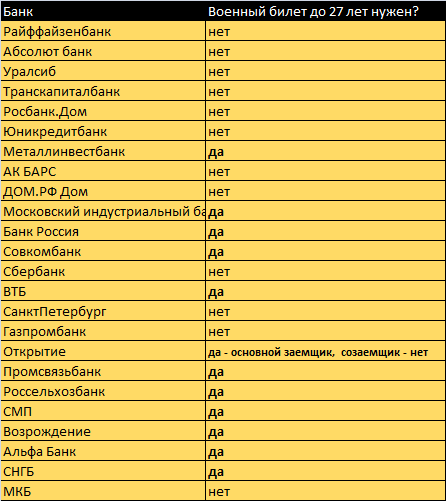 | Банк | Военный билет до 27 лет нужен? |
|---|---|
| Райффайзенбанк | нет |
| Абсолют банк | нет |
| Уралсиб | нет |
| Транскапиталбанк | нет |
| Росбанк.Дом | нет |
| Юникредитбанк | нет |
| Металлинвестбанк | да |
| АК БАРС | нет |
| ДОМ.РФ Дом | нет |
| Московский индустриальный ба | да |
| Банк Россия | да |
| Совкомбанк | да |
| Сбербанк | нет |
| ВТБ | да |
| СанктПетербург | нет |
| Газпромбанк | нет |
| Открытие | да - основной заемщик, созаемщик - нет |
| Промсвязьбанк | да |
| Россельхозбанк | да |
| СМП | да |
| Возрождение | да |
| Альфа Банк | да |
| СНГБ | да |
| МКБ | нет |